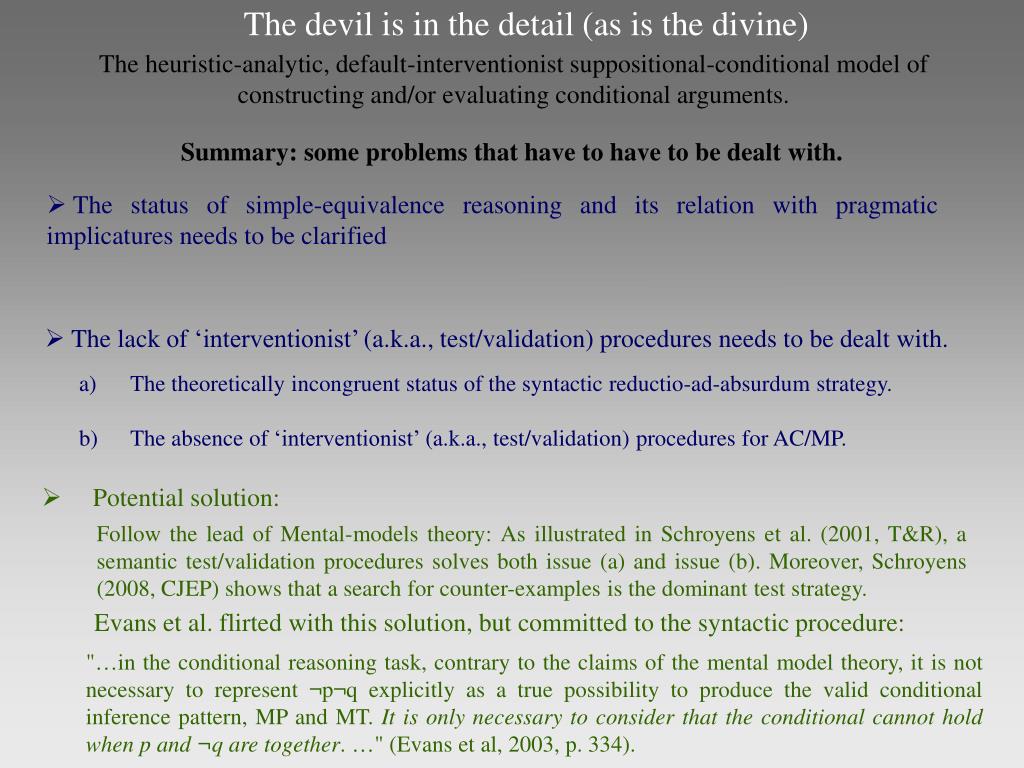 The devil is in the detail (as is the divine)

The heuristic-analytic, default-interventionist suppositional-conditional model of constructing and/or evaluating conditional arguments.

Summary: some problems that have to have to be dealt with.

➢ The status of simple-equivalence reasoning and its relation with pragmatic implicatures needs to be clarified

➢ The lack of ‘interventionist’ (a.k.a., test/validation) procedures needs to be dealt with.

a) The theoretically incongruent status of the syntactic reductio-ad-absurdum strategy.

b) The absence of ‘interventionist’ (a.k.a., test/validation) procedures for AC/MP.

➢ Potential solution:

Follow the lead of Mental-models theory: As illustrated in Schroyens et al. (2001, T&R), a semantic test/validation procedures solves both issue (a) and issue (b). Moreover, Schroyens (2008, CJEP) shows that a search for counter-examples is the dominant test strategy.

Evans et al. flirted with this solution, but committed to the syntactic procedure:

"…in the conditional reasoning task, contrary to the claims of the mental model theory, it is not necessary to represent ¬p¬q explicitly as a true possibility to produce the valid conditional inference pattern, MP and MT. It is only necessary to consider that the conditional cannot hold when p and ¬q are together. …" (Evans et al, 2003, p. 334).